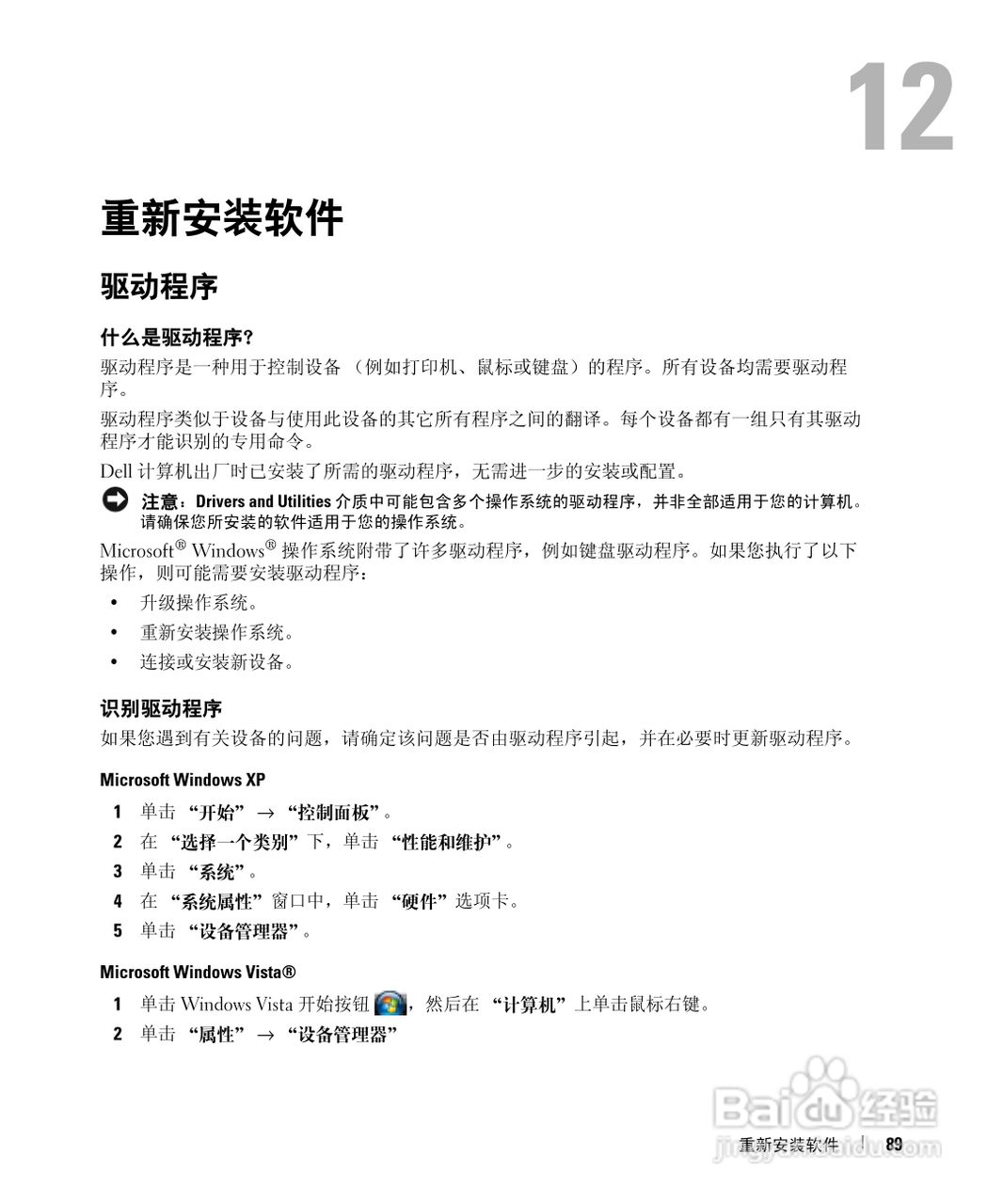 12

重新安装软件

驱动程序

什么是驱动程序？

驱动程序是一种用于控制设备 （例如打印机、鼠标或键盘）的程序。所有设备均需要驱动程序。

驱动程序类似于设备与使用此设备的其它所有程序之间的翻译。每个设备都有一组只有其驱动程序才能识别的专用命令。

Dell 计算机出厂时已安装了所需的驱动程序，无需进一步的安装或配置。

注意：Drivers and Utilities 介质中可能包含多个操作系统的驱动程序，并非全部适用于您的计算机。请确保您所安装的软件适用于您的操作系统。

Microsoft® Windows® 操作系统附带了许多驱动程序，例如键盘驱动程序。如果您执行了以下操作，则可能需要安装驱动程序：

• 升级操作系统。
• 重新安装操作系统。
• 连接或安装新设备。

识别驱动程序

如果您遇到有关设备的问题，请确定该问题是否由驱动程序引起，并在必要时更新驱动程序。

Microsoft Windows XP

1 单击 “开始” → “控制面板”。
2 在 “选择一个类别”下，单击 “性能和维护”。
3 单击 “系统”。
4 在 “系统属性”窗口中，单击 “硬件”选项卡。
5 单击 “设备管理器”。

Microsoft Windows Vista®

1 单击 Windows Vista 开始按钮 ，然后在 “计算机”上单击鼠标右键。
2 单击 “属性” → “设备管理器”

Baidu 经验
jingyan.baidu.com

重新安装软件 | 89